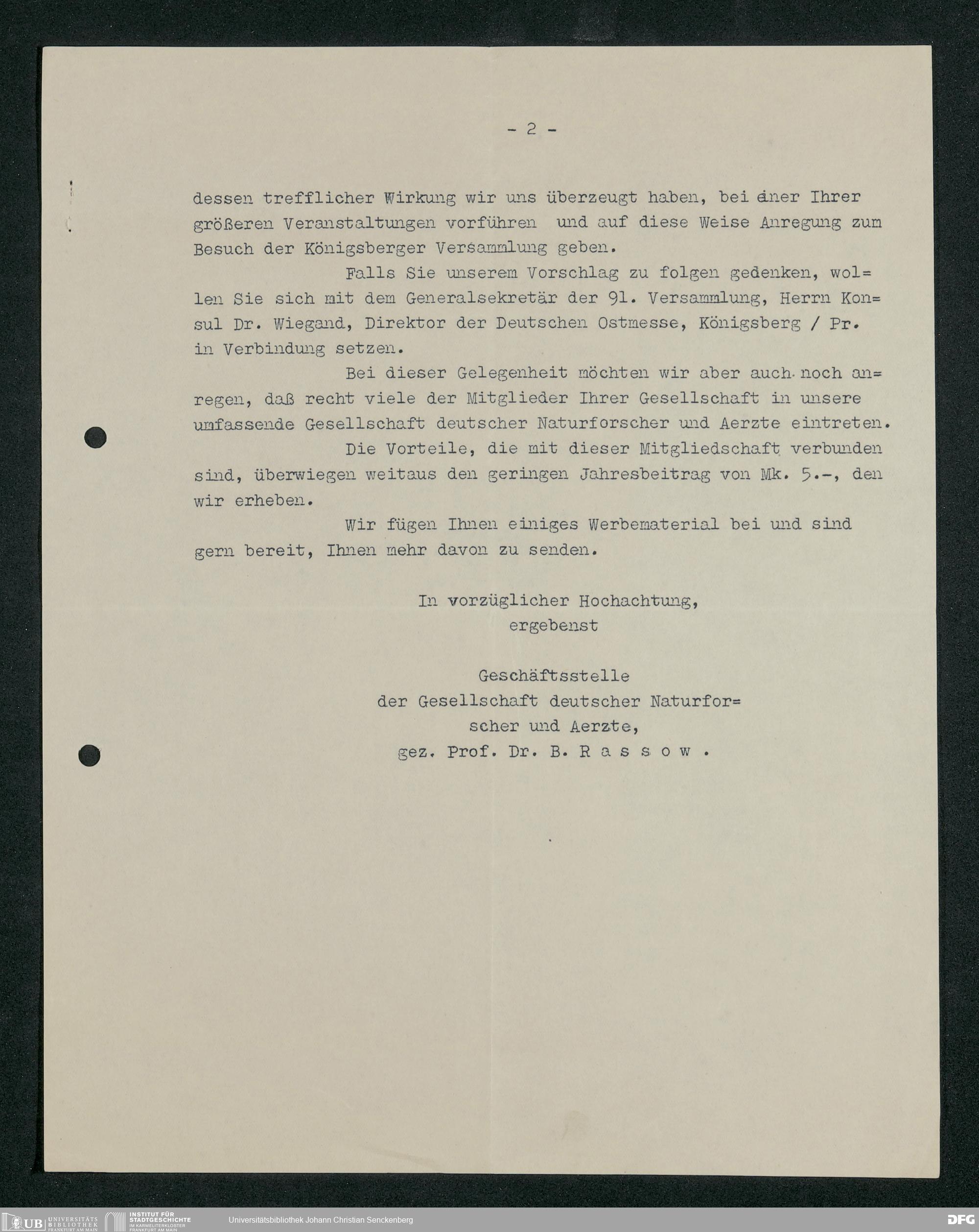 - 2 -

dessen trefflicher Wirkung wir uns überzeugt haben, bei einer Ihrer größeren Veranstaltungen vorführen und auf diese Weise Anregung zum Besuch der Königsberger Versammlung geben.

Falls Sie unserem Vorschlag zu folgen gedenken, wollen Sie sich mit dem Generalsekretär der 91. Versammlung, Herrn Konsul Dr. Wiegand, Direktor der Deutschen Ostmesse, Königsberg / Pr. in Verbindung setzen.

Bei dieser Gelegenheit möchten wir aber auch noch anregen, daß recht viele der Mitglieder Ihrer Gesellschaft in unsere umfassende Gesellschaft deutscher Naturforscher und Aerzte eintreten.

Die Vorteile, die mit dieser Mitgliedschaft verbunden sind, überwiegen weitaus den geringen Jahresbeitrag von Mk. 5.-, den wir erheben.

Wir fügen Ihnen einiges Werbematerial bei und sind gern bereit, Ihnen mehr davon zu senden.

In vorzüglicher Hochachtung,
ergebenst

Geschäftsstelle
der Gesellschaft deutscher Naturforscher und Aerzte,
gez. Prof. Dr. B. R a s s o w .

UB UNIVERSITÄTS BIBLIOTHEK FRANKFURT AM MAIN INSTITUT FÜR STADTGESCHICHTE IM KARMELITERKLOSTER FRANKFURT AM MAIN Universitätsbibliothek Johann Christian Senckenberg DFG